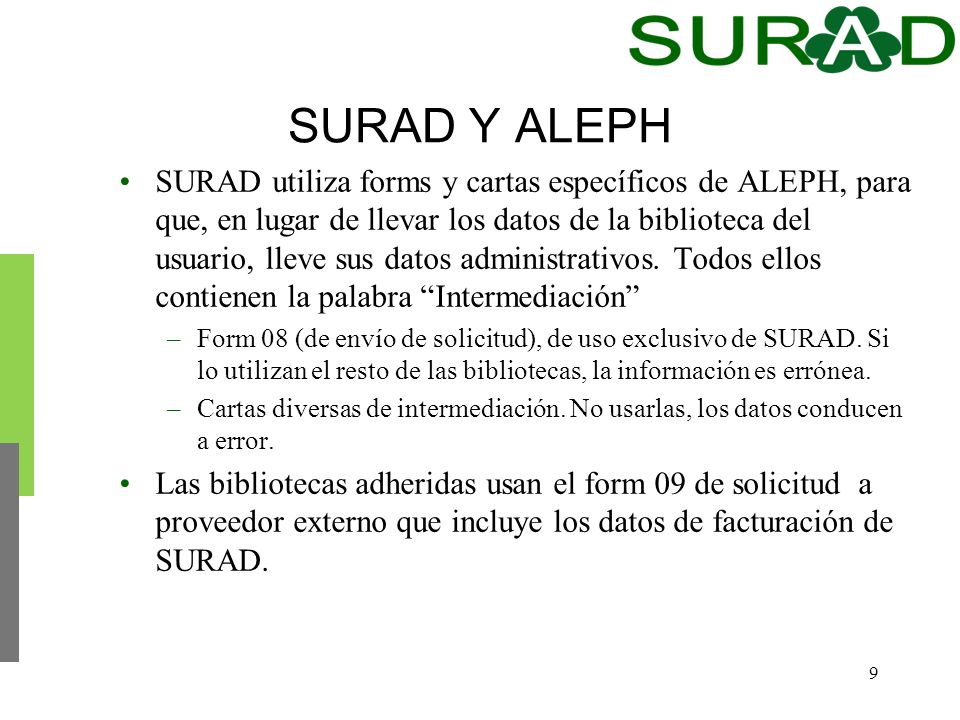 SURAD

SURAD Y ALEPH

• SURAD utiliza forms y cartas específicos de ALEPH, para que, en lugar de llevar los datos de la biblioteca del usuario, lleve sus datos administrativos. Todos ellos contienen la palabra “Intermediación”

– Form 08 (de envío de solicitud), de uso exclusivo de SURAD. Si lo utilizan el resto de las bibliotecas, la información es errónea.

– Cartas diversas de intermediación. No usarlas, los datos conducen a error.

• Las bibliotecas adheridas usan el form 09 de solicitud a proveedor externo que incluye los datos de facturación de SURAD.

9